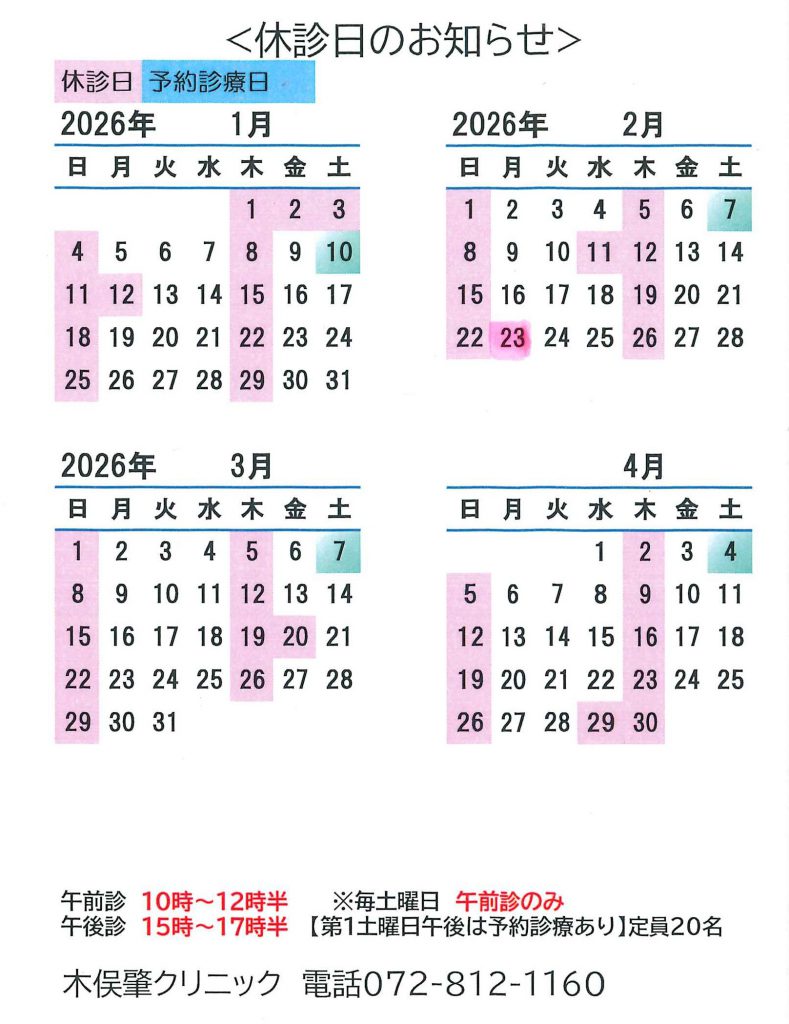 <休診日のお知らせ>

休診日 予約診療日

2026年 1月

| 日 | 月 | 火 | 水 | 木 | 金 | 土 |
|---|---|---|---|---|---|---|
| | | | | 1 | 2 | 3 |
| 4 | 5 | 6 | 7 | 8 | 9 | 10 |
| 11 | 12 | 13 | 14 | 15 | 16 | 17 |
| 18 | 19 | 20 | 21 | 22 | 23 | 24 |
| 25 | 26 | 27 | 28 | 29 | 30 | 31 |

2026年 2月

| 日 | 月 | 火 | 水 | 木 | 金 | 土 |
|---|---|---|---|---|---|---|
| 1 | 2 | 3 | 4 | 5 | 6 | 7 |
| 8 | 9 | 10 | 11 | 12 | 13 | 14 |
| 15 | 16 | 17 | 18 | 19 | 20 | 21 |
| 22 | 23 | 24 | 25 | 26 | 27 | 28 |

2026年 3月

| 日 | 月 | 火 | 水 | 木 | 金 | 土 |
|---|---|---|---|---|---|---|
| 1 | 2 | 3 | 4 | 5 | 6 | 7 |
| 8 | 9 | 10 | 11 | 12 | 13 | 14 |
| 15 | 16 | 17 | 18 | 19 | 20 | 21 |
| 22 | 23 | 24 | 25 | 26 | 27 | 28 |
| 29 | 30 | 31 | | | | |

4月

| 日 | 月 | 火 | 水 | 木 | 金 | 土 |
|---|---|---|---|---|---|---|
| | | | 1 | 2 | 3 | 4 |
| 5 | 6 | 7 | 8 | 9 | 10 | 11 |
| 12 | 13 | 14 | 15 | 16 | 17 | 18 |
| 19 | 20 | 21 | 22 | 23 | 24 | 25 |
| 26 | 27 | 28 | 29 | 30 | | |

午前診 10時～12時半 ※毎土曜日 午前診のみ
午後診 15時～17時半 【第1土曜日午後は予約診療あり】定員20名

木俣肇クリニック 電話072-812-1160